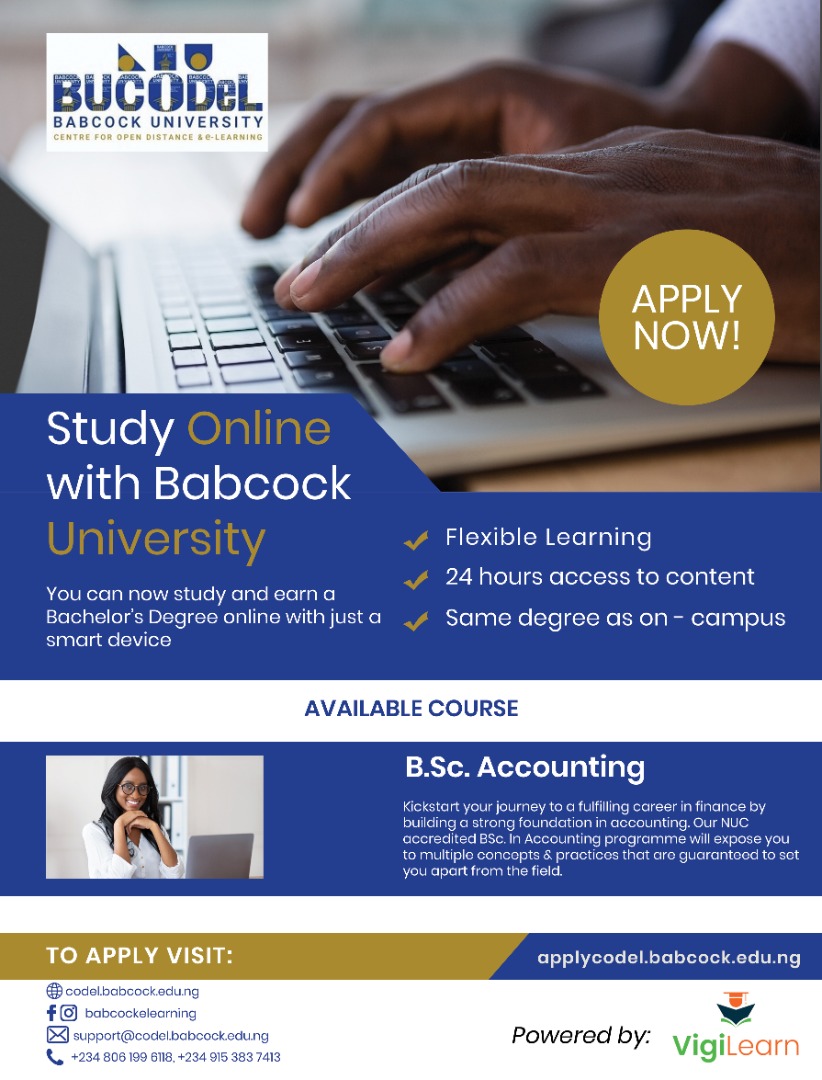 BUCODeL
BABCOCK UNIVERSITY
CENTRE FOR OPEN DISTANCE & e-LEARNING

APPLY NOW!

Study Online with Babcock University

You can now study and earn a Bachelor's Degree online with just a smart device

Flexible Learning
24 hours access to content
Same degree as on - campus

AVAILABLE COURSE

B.Sc. Accounting

Kickstart your journey to a fulfilling career in finance by building a strong foundation in accounting. Our NUC accredited BSc. In Accounting programme will expose you to multiple concepts & practices that are guaranteed to set you apart from the field.

TO APPLY VISIT:

applycodel.babcock.edu.ng

codel.babcock.edu.ng
babcockelearning
support@codel.babcock.edu.ng
+234 806 199 6118, +234 915 383 7413

Powered by: VigiLearn